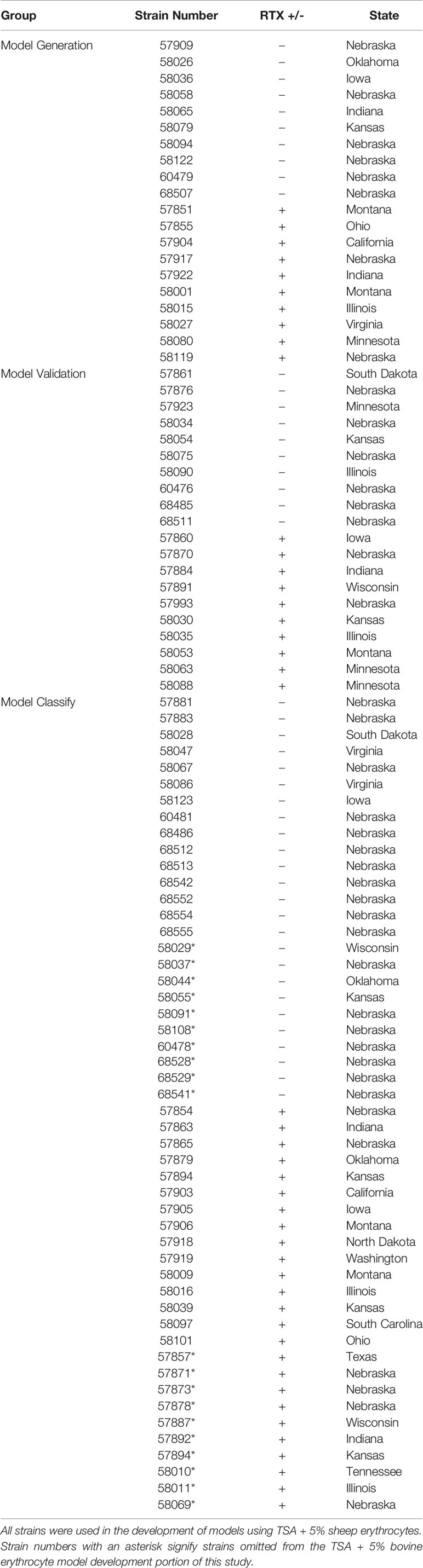 | Group | Strain Number | RTX +/- | State |
|---|---|---|---|
| Model Generation | 57909 | – | Nebraska |
| | 58026 | – | Oklahoma |
| | 58036 | – | Iowa |
| | 58058 | – | Nebraska |
| | 58065 | – | Indiana |
| | 58079 | – | Kansas |
| | 58094 | – | Nebraska |
| | 58122 | – | Nebraska |
| | 60479 | – | Nebraska |
| | 68507 | – | Nebraska |
| | 57851 | + | Montana |
| | 57855 | + | Ohio |
| | 57904 | + | California |
| | 57917 | + | Nebraska |
| | 57922 | + | Indiana |
| | 58001 | + | Montana |
| | 58015 | + | Illinois |
| | 58027 | + | Virginia |
| | 58080 | + | Minnesota |
| | 58119 | + | Nebraska |
| Model Validation | 57861 | – | South Dakota |
| | 57876 | – | Nebraska |
| | 57923 | – | Minnesota |
| | 58034 | – | Nebraska |
| | 58054 | – | Kansas |
| | 58075 | – | Nebraska |
| | 58090 | – | Illinois |
| | 60476 | – | Nebraska |
| | 68485 | – | Nebraska |
| | 68511 | – | Nebraska |
| | 57860 | + | Iowa |
| | 57870 | + | Nebraska |
| | 57884 | + | Indiana |
| | 57891 | + | Wisconsin |
| | 57993 | + | Nebraska |
| | 58030 | + | Kansas |
| | 58035 | + | Illinois |
| | 58053 | + | Montana |
| | 58063 | + | Minnesota |
| | 58088 | + | Minnesota |
| Model Classify | 57881 | – | Nebraska |
| | 57883 | – | Nebraska |
| | 58028 | – | South Dakota |
| | 58047 | – | Virginia |
| | 58067 | – | Nebraska |
| | 58086 | – | Virginia |
| | 58123 | – | Iowa |
| | 60481 | – | Nebraska |
| | 68486 | – | Nebraska |
| | 68512 | – | Nebraska |
| | 68513 | – | Nebraska |
| | 68542 | – | Nebraska |
| | 68552 | – | Nebraska |
| | 68554 | – | Nebraska |
| | 68555 | – | Nebraska |
| | 58029* | – | Wisconsin |
| | 58037* | – | Nebraska |
| | 58044* | – | Oklahoma |
| | 58055* | – | Kansas |
| | 58091* | – | Nebraska |
| | 58108* | – | Nebraska |
| | 60478* | – | Nebraska |
| | 68528* | – | Nebraska |
| | 68529* | – | Nebraska |
| | 68541* | – | Nebraska |
| | 57854 | + | Nebraska |
| | 57863 | + | Indiana |
| | 57865 | + | Nebraska |
| | 57879 | + | Oklahoma |
| | 57894 | + | Kansas |
| | 57903 | + | California |
| | 57905 | + | Iowa |
| | 57906 | + | Montana |
| | 57918 | + | North Dakota |
| | 57919 | + | Washington |
| | 58009 | + | Montana |
| | 58016 | + | Illinois |
| | 58039 | + | Kansas |
| | 58097 | + | South Carolina |
| | 58101 | + | Ohio |
| | 57857* | + | Texas |
| | 57871* | + | Nebraska |
| | 57873* | + | Nebraska |
| | 57878* | + | Nebraska |
| | 57887* | + | Wisconsin |
| | 57892* | + | Indiana |
| | 57894* | + | Kansas |
| | 58010* | + | Tennessee |
| | 58011* | + | Illinois |
| | 58069* | + | Nebraska |

All strains were used in the development of models using TSA + 5% sheep erythrocytes. Strain numbers with an asterisk signify strains omitted from the TSA + 5% bovine erythrocyte model development portion of this study.